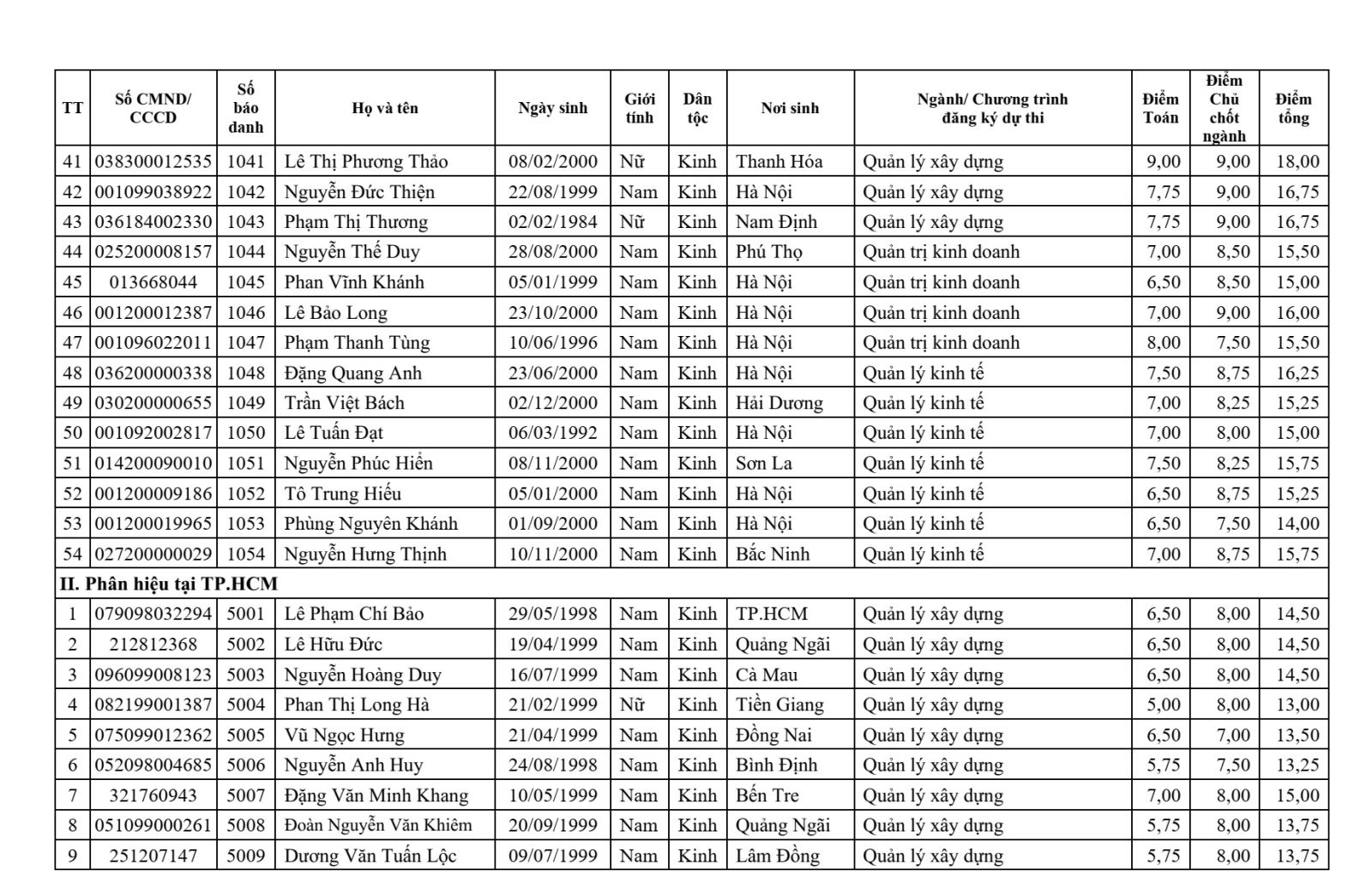 | TT | Số CMND/ CCCD | Số báo danh | Họ và tên | Ngày sinh | Giới tính | Dân tộc | Nơi sinh | Ngành/ Chương trình đăng ký dự thi | Điểm Toán | Điểm Chủ chốt ngành | Điểm tổng |
|---|---|---|---|---|---|---|---|---|---|---|---|
| 41 | 038300012535 | 1041 | Lê Thị Phương Thảo | 08/02/2000 | Nữ | Kinh | Thanh Hóa | Quản lý xây dựng | 9,00 | 9,00 | 18,00 |
| 42 | 001099038922 | 1042 | Nguyễn Đức Thiện | 22/08/1999 | Nam | Kinh | Hà Nội | Quản lý xây dựng | 7,75 | 9,00 | 16,75 |
| 43 | 036184002330 | 1043 | Phạm Thị Thương | 02/02/1984 | Nữ | Kinh | Nam Định | Quản lý xây dựng | 7,75 | 9,00 | 16,75 |
| 44 | 025200008157 | 1044 | Nguyễn Thế Duy | 28/08/2000 | Nam | Kinh | Phú Thọ | Quản trị kinh doanh | 7,00 | 8,50 | 15,50 |
| 45 | 013668044 | 1045 | Phan Vĩnh Khánh | 05/01/1999 | Nam | Kinh | Hà Nội | Quản trị kinh doanh | 6,50 | 8,50 | 15,00 |
| 46 | 001200012387 | 1046 | Lê Bảo Long | 23/10/2000 | Nam | Kinh | Hà Nội | Quản trị kinh doanh | 7,00 | 9,00 | 16,00 |
| 47 | 001096022011 | 1047 | Phạm Thanh Tùng | 10/06/1996 | Nam | Kinh | Hà Nội | Quản trị kinh doanh | 8,00 | 7,50 | 15,50 |
| 48 | 036200000338 | 1048 | Đặng Quang Anh | 23/06/2000 | Nam | Kinh | Hà Nội | Quản lý kinh tế | 7,50 | 8,75 | 16,25 |
| 49 | 030200000655 | 1049 | Trần Việt Bách | 02/12/2000 | Nam | Kinh | Hải Dương | Quản lý kinh tế | 7,00 | 8,25 | 15,25 |
| 50 | 001092002817 | 1050 | Lê Tuấn Đạt | 06/03/1992 | Nam | Kinh | Hà Nội | Quản lý kinh tế | 7,00 | 8,00 | 15,00 |
| 51 | 014200090010 | 1051 | Nguyễn Phúc Hiển | 08/11/2000 | Nam | Kinh | Sơn La | Quản lý kinh tế | 7,50 | 8,25 | 15,75 |
| 52 | 001200009186 | 1052 | Tô Trung Hiếu | 05/01/2000 | Nam | Kinh | Hà Nội | Quản lý kinh tế | 6,50 | 8,75 | 15,25 |
| 53 | 001200019965 | 1053 | Phùng Nguyên Khánh | 01/09/2000 | Nam | Kinh | Hà Nội | Quản lý kinh tế | 6,50 | 7,50 | 14,00 |
| 54 | 027200000029 | 1054 | Nguyễn Hưng Thịnh | 10/11/2000 | Nam | Kinh | Bắc Ninh | Quản lý kinh tế | 7,00 | 8,75 | 15,75 |
| II. Phân hiệu tại TP.HCM | | | | | | | | | | | |
| 1 | 079098032294 | 5001 | Lê Phạm Chí Bảo | 29/05/1998 | Nam | Kinh | TP.HCM | Quản lý xây dựng | 6,50 | 8,00 | 14,50 |
| 2 | 212812368 | 5002 | Lê Hữu Đức | 19/04/1999 | Nam | Kinh | Quảng Ngãi | Quản lý xây dựng | 6,50 | 8,00 | 14,50 |
| 3 | 096099008123 | 5003 | Nguyễn Hoàng Duy | 16/07/1999 | Nam | Kinh | Cà Mau | Quản lý xây dựng | 6,50 | 8,00 | 14,50 |
| 4 | 082199001387 | 5004 | Phan Thị Long Hà | 21/02/1999 | Nữ | Kinh | Tiền Giang | Quản lý xây dựng | 5,00 | 8,00 | 13,00 |
| 5 | 075099012362 | 5005 | Vũ Ngọc Hưng | 21/04/1999 | Nam | Kinh | Đồng Nai | Quản lý xây dựng | 6,50 | 7,00 | 13,50 |
| 6 | 052098004685 | 5006 | Nguyễn Anh Huy | 24/08/1998 | Nam | Kinh | Bình Định | Quản lý xây dựng | 5,75 | 7,50 | 13,25 |
| 7 | 321760943 | 5007 | Đặng Văn Minh Khang | 10/05/1999 | Nam | Kinh | Bến Tre | Quản lý xây dựng | 7,00 | 8,00 | 15,00 |
| 8 | 051099000261 | 5008 | Đoàn Nguyễn Văn Khiêm | 20/09/1999 | Nam | Kinh | Quảng Ngãi | Quản lý xây dựng | 5,75 | 8,00 | 13,75 |
| 9 | 251207147 | 5009 | Dương Văn Tuấn Lộc | 09/07/1999 | Nam | Kinh | Lâm Đồng | Quản lý xây dựng | 5,75 | 8,00 | 13,75 |